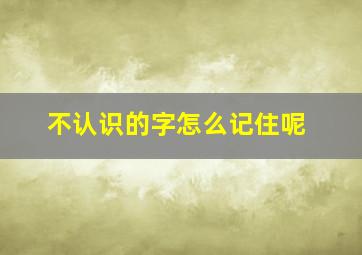 不认识的字怎么记住呢